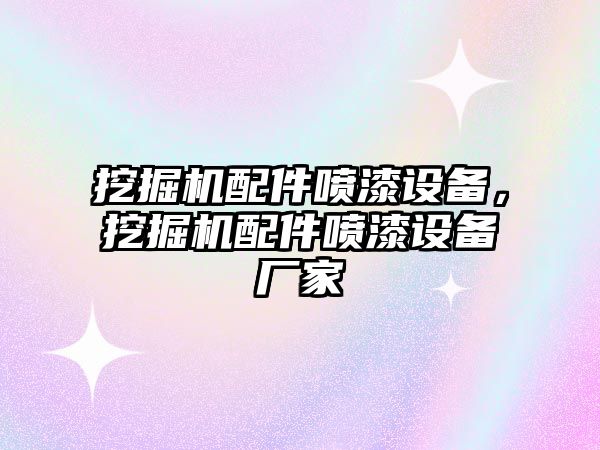 挖掘机配件喷漆设备，挖掘机配件喷漆设备厂家